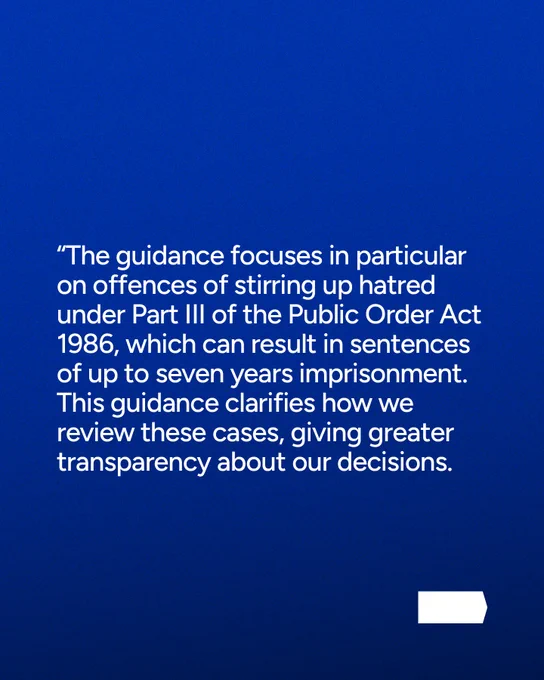 “The guidance focuses in particular on offences of stirring up hatred under Part III of the Public Order Act 1986, which can result in sentences of up to seven years imprisonment. This guidance clarifies how we review these cases, giving greater transparency about our decisions.